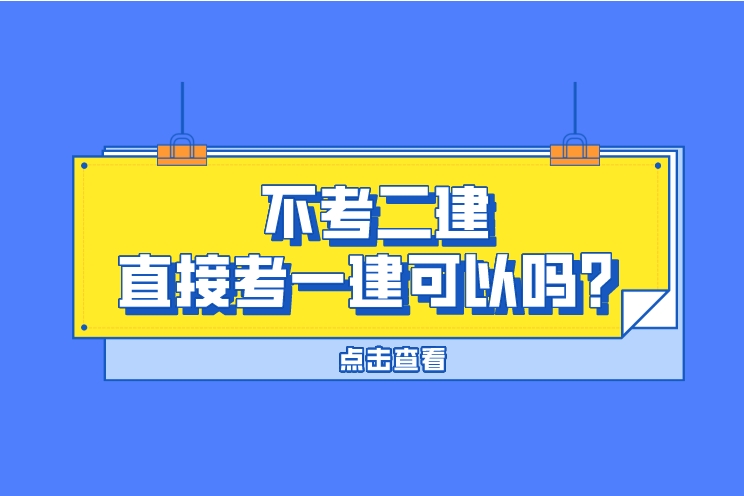 不考二建
直接考一建可以吗?

点击查看